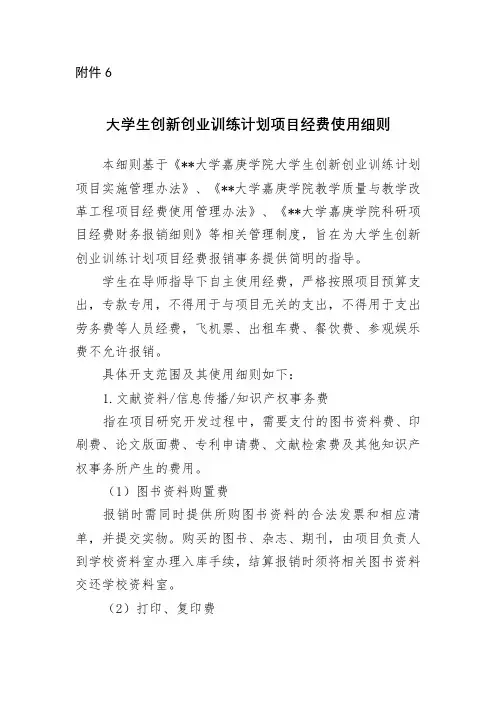 附件 6

大学生创新创业训练计划项目经费使用细则

本细则基于《**大学嘉庚学院大学生创新创业训练计划项目实施管理办法》、《**大学嘉庚学院教学质量与教学改革工程项目经费使用管理办法》、《**大学嘉庚学院科研项目经费财务报销细则》等相关管理制度，旨在为大学生创新创业训练计划项目经费报销事务提供简明的指导。

学生在导师指导下自主使用经费，严格按照项目预算支出，专款专用，不得用于与项目无关的支出，不得用于支出劳务费等人员经费，飞机票、出租车费、餐饮费、参观娱乐费不允许报销。

具体开支范围及其使用细则如下：

1. 文献资料/信息传播/知识产权事务费

指在项目研究开发过程中，需要支付的图书资料费、印刷费、论文版面费、专利申请费、文献检索费及其他知识产权事务所产生的费用。

（1）图书资料购置费

报销时需同时提供所购图书资料的合法发票和相应清单，并提交实物。购买的图书、杂志、期刊，由项目负责人到学校资料室办理入库手续，结算报销时须将相关图书资料交还学校资料室。

（2）打印、复印费